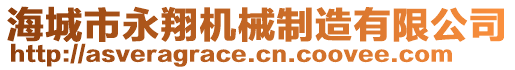 海城市永翔机械制造有限公司
http://asveragrace.cn.coovee.com